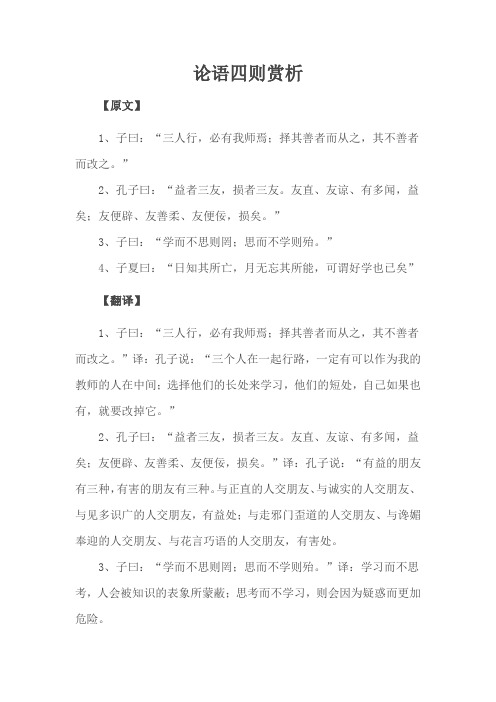 论语四则赏析

【原文】

1、子曰：“三人行，必有我师焉；择其善者而从之，其不善者而改之。”

2、孔子曰：“益者三友，损者三友。友直、友谅、有多闻，益矣；友便辟、友善柔、友便佞，损矣。”

3、子曰：“学而不思则罔；思而不学则殆。”

4、子夏曰：“日知其所亡，月无忘其所能，可谓好学也已矣”

【翻译】

1、子曰：“三人行，必有我师焉；择其善者而从之，其不善者而改之。”译：孔子说：“三个人在一起行路，一定有可以作为我的教师的人在中间；选择他们的长处来学习，他们的短处，自己如果也有，就要改掉它。”

2、孔子曰：“益者三友，损者三友。友直、友谅、有多闻，益矣；友便辟、友善柔、友便佞，损矣。”译：孔子说：“有益的朋友有三种，有害的朋友有三种。与正直的人交朋友、与诚实的人交朋友、与见多识广的人交朋友，有益处；与走邪门歪道的人交朋友、与谗媚奉迎的人交朋友、与花言巧语的人交朋友，有害处。

3、子曰：“学而不思则罔；思而不学则殆。”译：学习而不思考，人会被知识的表象所蒙蔽；思考而不学习，则会因为疑惑而更加危险。